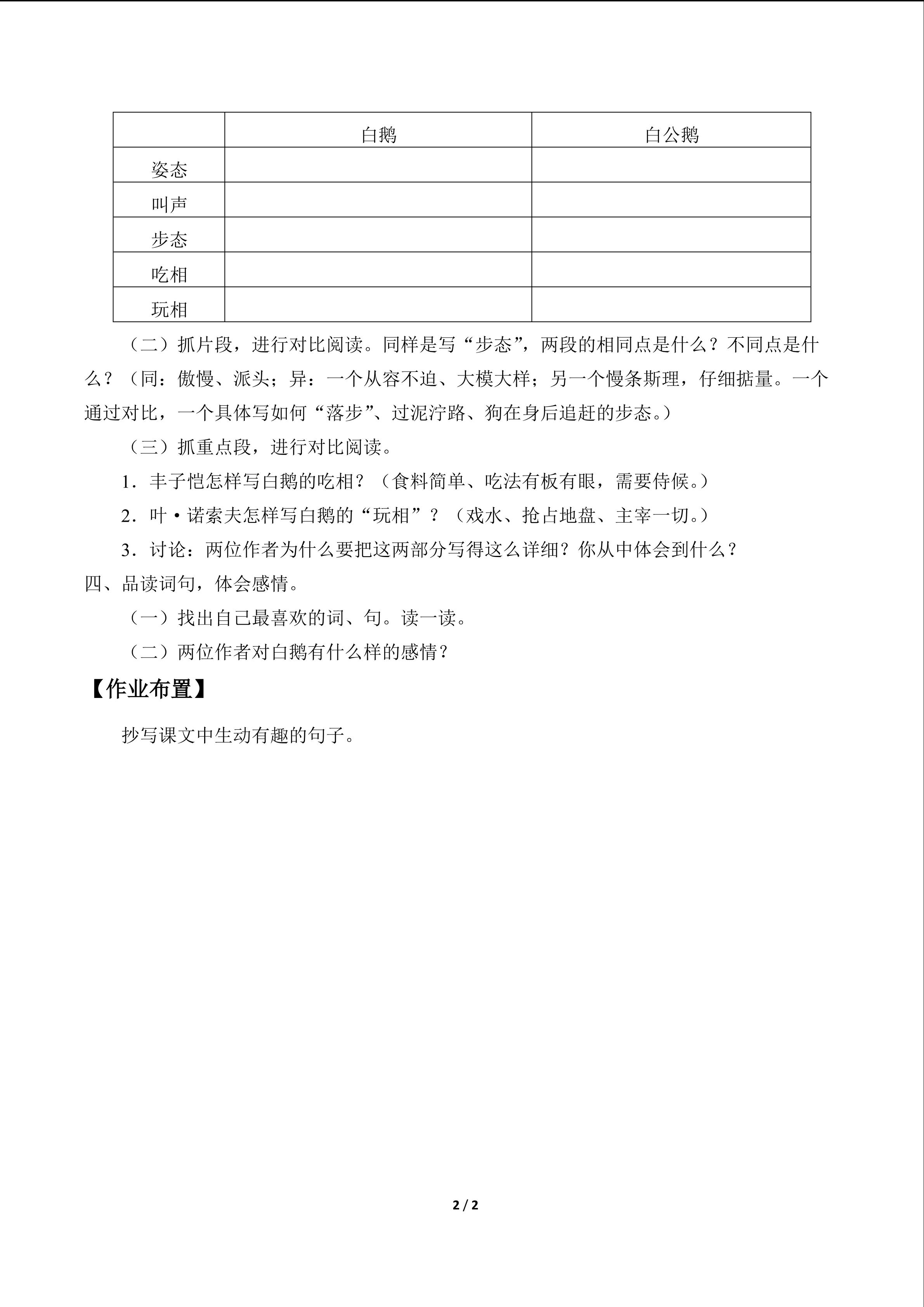 | | 白鹅 | 白公鹅 |
|---|---|---|
| 姿态 | | |
| 叫声 | | |
| 步态 | | |
| 吃相 | | |
| 玩相 | | |

（二）抓片段，进行对比阅读。同样是写“步态”，两段的相同点是什么？不同点是什么？（同：傲慢、派头；异：一个从容不迫、大模大样；另一个慢条斯理，仔细掂量。一个通过对比，一个具体写如何“落步”、过泥泞路、狗在身后追赶的步态。）

（三）抓重点段，进行对比阅读。

1．丰子恺怎样写白鹅的吃相？（食料简单、吃法有板有眼，需要侍候。）

2．叶·诺索夫怎样写白鹅的“玩相”？（戏水、抢占地盘、主宰一切。）

3．讨论：两位作者为什么要把这两部分写得这么详细？你从中体会到什么？

四、品读词句，体会感情。

（一）找出自己最喜欢的词、句。读一读。

（二）两位作者对白鹅有什么样的感情？

【作业布置】

抄写课文中生动有趣的句子。

2 / 2